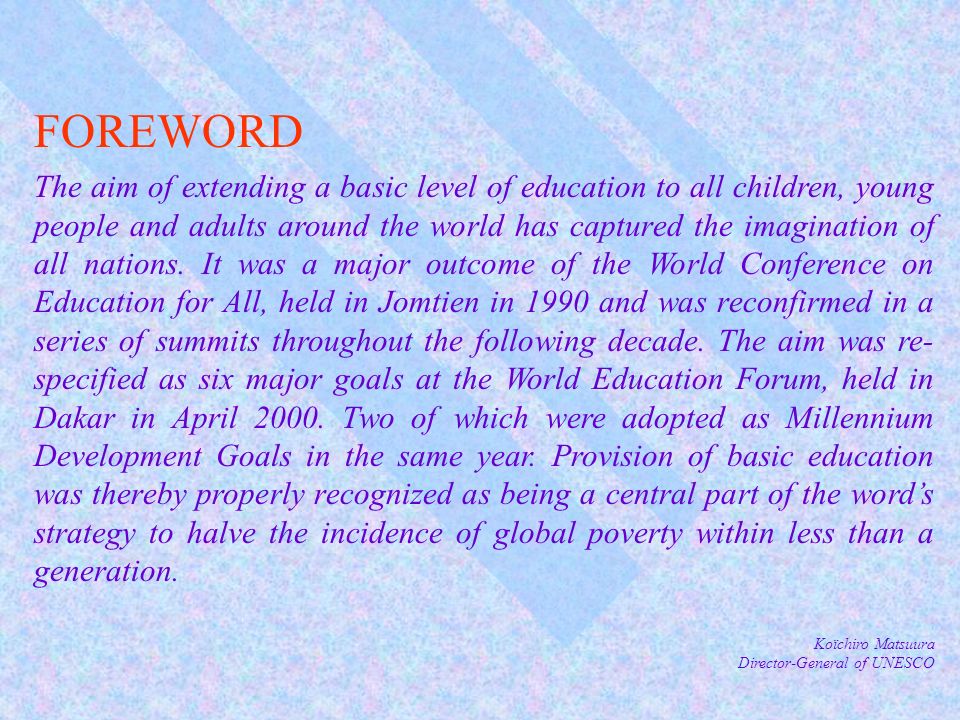 FOREWORD

The aim of extending a basic level of education to all children, young people and adults around the world has captured the imagination of all nations. It was a major outcome of the World Conference on Education for All, held in Jomtien in 1990 and was reconfirmed in a series of summits throughout the following decade. The aim was re-specified as six major goals at the World Education Forum, held in Dakar in April 2000. Two of which were adopted as Millennium Development Goals in the same year. Provision of basic education was thereby properly recognized as being a central part of the word's strategy to halve the incidence of global poverty within less than a generation.

Koïchiro Matsuura
Director-General of UNESCO